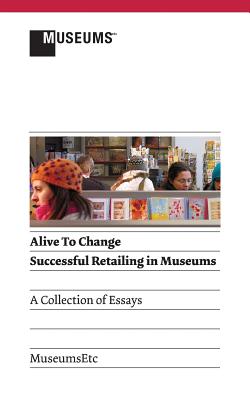 MUSEUMS

Alive To Change

Successful Retailing in Museums

A Collection of Essays

MuseumsEtc